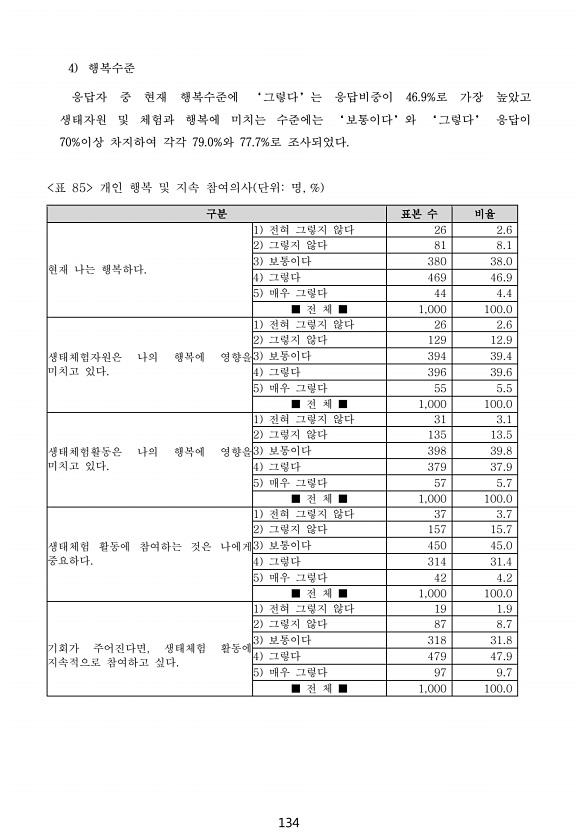 4) 행복수준

응답자 중 현재 행복수준에 '그렇다'는 응답비중이 46.9%로 가장 높았고 생태자원 및 체험과 행복에 미치는 수준에는 '보통이다'와 '그렇다' 응답이 70%이상 차지하여 각각 79.0%와 77.7%로 조사되었다.

<표 85> 개인 행복 및 지속 참여의사(단위: 명, %)

| 구분 | | 표본 수 | 비율 |
|---|---|---|---|
| 현재 나는 행복하다. | 1) 전혀 그렇지 않다 | 26 | 2.6 |
| | 2) 그렇지 않다 | 81 | 8.1 |
| | 3) 보통이다 | 380 | 38.0 |
| | 4) 그렇다 | 469 | 46.9 |
| | 5) 매우 그렇다 | 44 | 4.4 |
| | ■ 전 체 ■ | 1,000 | 100.0 |
| 생태체험자원은 나의 행복에 영향을 미치고 있다. | 1) 전혀 그렇지 않다 | 26 | 2.6 |
| | 2) 그렇지 않다 | 129 | 12.9 |
| | 3) 보통이다 | 394 | 39.4 |
| | 4) 그렇다 | 396 | 39.6 |
| | 5) 매우 그렇다 | 55 | 5.5 |
| | ■ 전 체 ■ | 1,000 | 100.0 |
| 생태체험활동은 나의 행복에 영향을 미치고 있다. | 1) 전혀 그렇지 않다 | 31 | 3.1 |
| | 2) 그렇지 않다 | 135 | 13.5 |
| | 3) 보통이다 | 398 | 39.8 |
| | 4) 그렇다 | 379 | 37.9 |
| | 5) 매우 그렇다 | 57 | 5.7 |
| | ■ 전 체 ■ | 1,000 | 100.0 |
| 생태체험 활동에 참여하는 것은 나에게 중요하다. | 1) 전혀 그렇지 않다 | 37 | 3.7 |
| | 2) 그렇지 않다 | 157 | 15.7 |
| | 3) 보통이다 | 450 | 45.0 |
| | 4) 그렇다 | 314 | 31.4 |
| | 5) 매우 그렇다 | 42 | 4.2 |
| | ■ 전 체 ■ | 1,000 | 100.0 |
| 기회가 주어진다면, 생태체험 활동에 지속적으로 참여하고 싶다. | 1) 전혀 그렇지 않다 | 19 | 1.9 |
| | 2) 그렇지 않다 | 87 | 8.7 |
| | 3) 보통이다 | 318 | 31.8 |
| | 4) 그렇다 | 479 | 47.9 |
| | 5) 매우 그렇다 | 97 | 9.7 |
| | ■ 전 체 ■ | 1,000 | 100.0 |

134